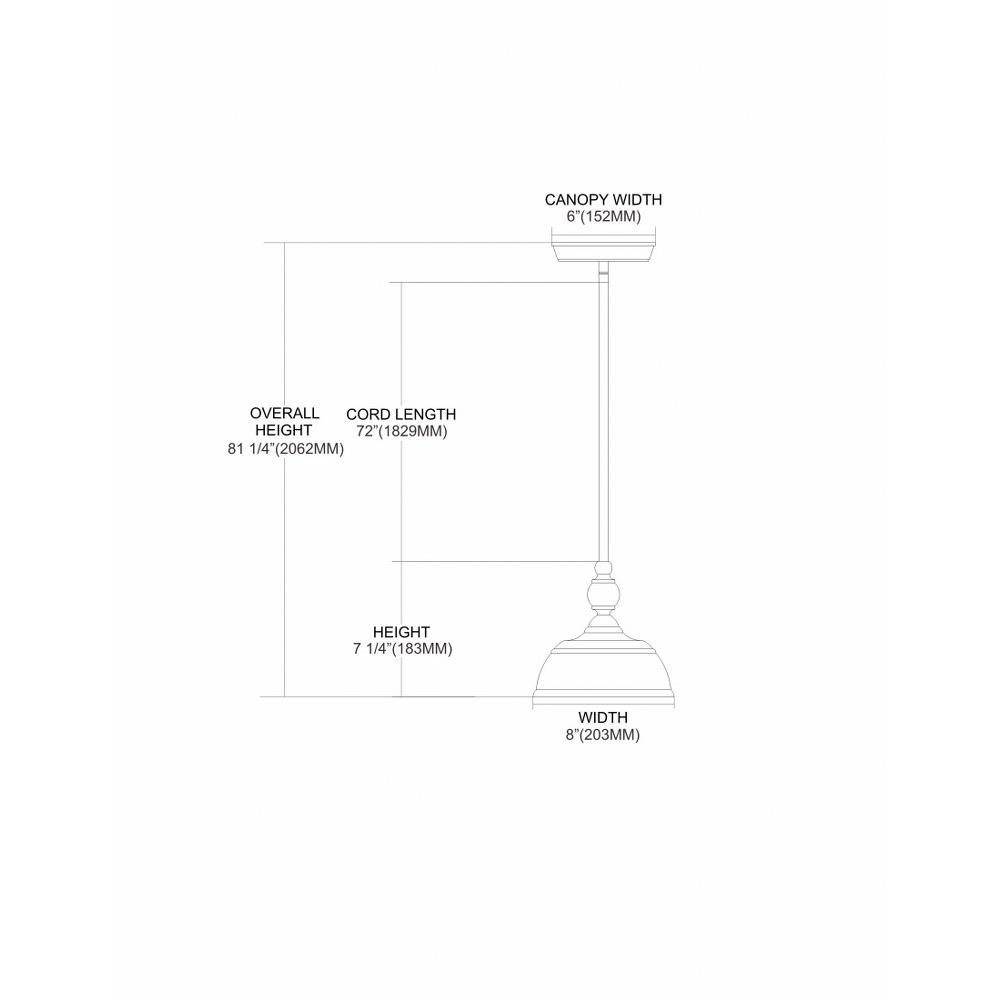 CANOPY WIDTH
6"(152MM)

OVERALL
HEIGHT
81 1/4"(2062MM)

CORD LENGTH
72"(1829MM)

HEIGHT
7 1/4"(183MM)

WIDTH
8"(203MM)